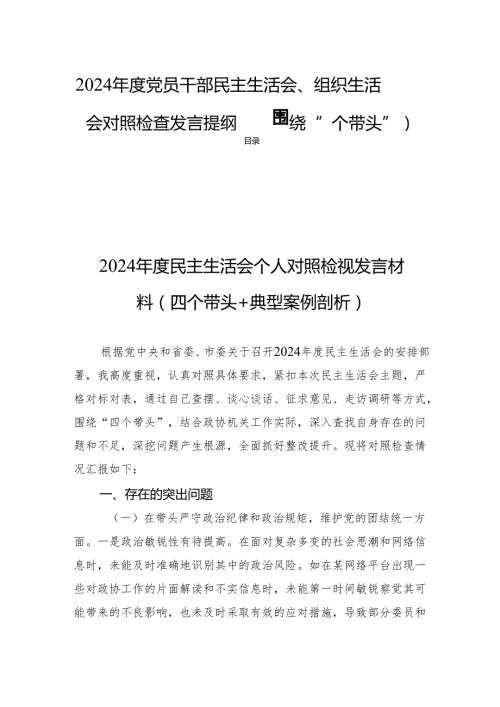 2024年度党员干部民主生活会、组织生活会对照检查发言提纲 围绕“ 个带头”)

目录

2024年度民主生活会个人对照检视发言材料（四个带头+典型案例剖析）

根据党中央和省委、市委关于召开2024年度民主生活会的安排部署，我高度重视，认真对照具体要求，紧扣本次民主生活会主题，严格对标对表，通过自己查摆、谈心谈话、征求意见、走访调研等方式，围绕“四个带头”，结合政协机关工作实际，深入查找自身存在的问题和不足，深挖问题产生根源，全面抓好整改提升。现将对照检查情况汇报如下：

一、存在的突出问题

（一）在带头严守政治纪律和政治规矩，维护党的团结统一方面。一是政治敏锐性有待提高。在面对复杂多变的社会思潮和网络信息时，未能及时准确地识别其中的政治风险。如在某网络平台出现一些对政协工作的片面解读和不实信息时，未能第一时间敏锐察觉其可能带来的不良影响，也未及时采取有效的应对措施，导致部分委员和